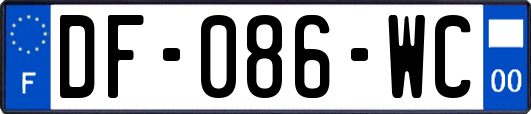 F

DF-086-WC

00